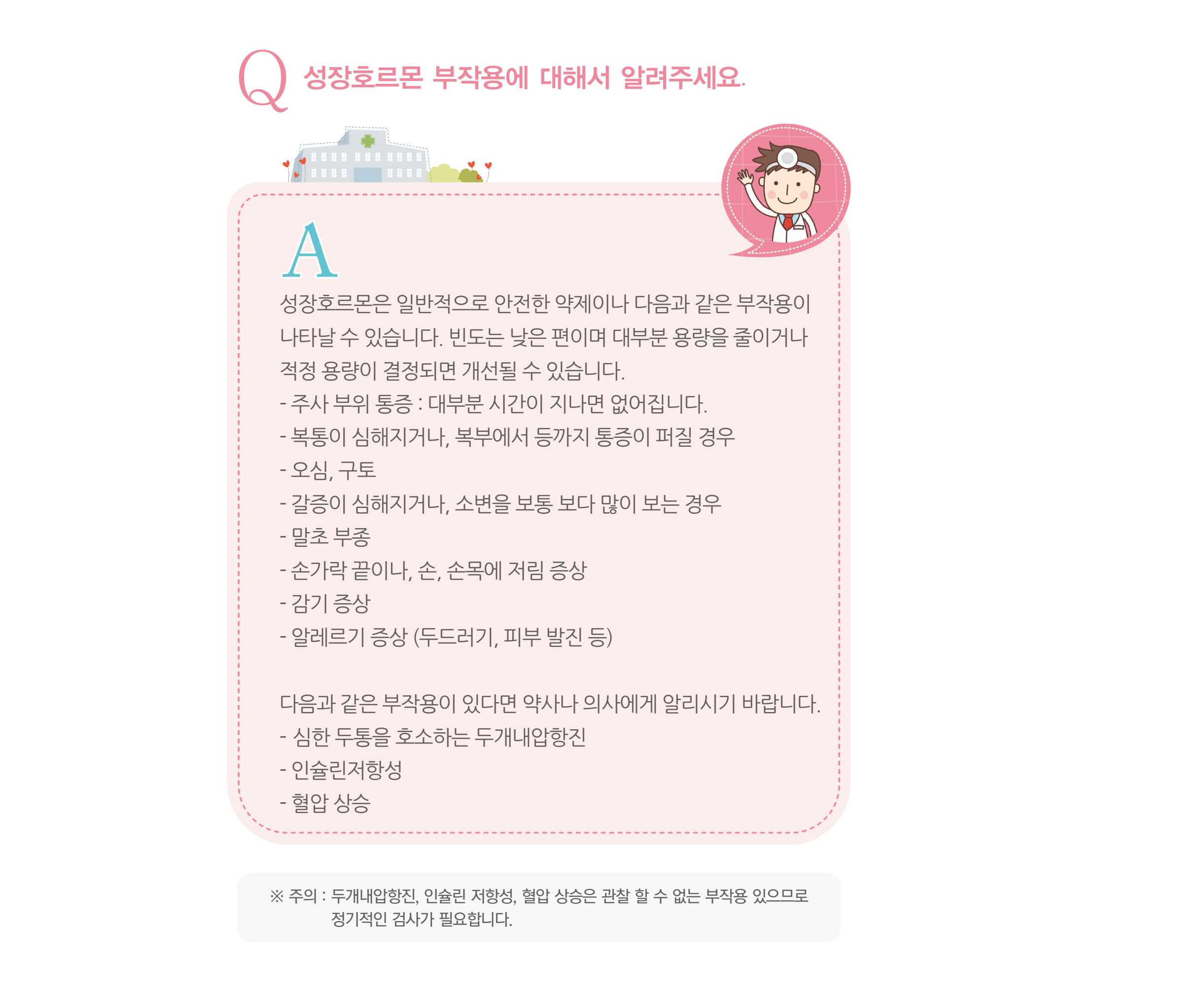 Q 성장호르몬 부작용에 대해서 알려주세요.

A

성장호르몬은 일반적으로 안전한 약제이나 다음과 같은 부작용이 나타날 수 있습니다. 빈도는 낮은 편이며 대부분 용량을 줄이거나 적정 용량이 결정되면 개선될 수 있습니다.

- 주사 부위 통증 : 대부분 시간이 지나면 없어집니다.
- 복통이 심해지거나, 복부에서 등까지 통증이 퍼질 경우
- 오심, 구토
- 갈증이 심해지거나, 소변을 보통 보다 많이 보는 경우
- 말초 부종
- 손가락 끝이나, 손, 손목에 저림 증상
- 감기 증상
- 알레르기 증상 (두드러기, 피부 발진 등)

다음과 같은 부작용이 있다면 약사나 의사에게 알리시기 바랍니다.
- 심한 두통을 호소하는 두개내압항진
- 인슐린저항성
- 혈압 상승

※ 주의 : 두개내압항진, 인슐린 저항성, 혈압 상승은 관찰 할 수 없는 부작용 있으므로 정기적인 검사가 필요합니다.